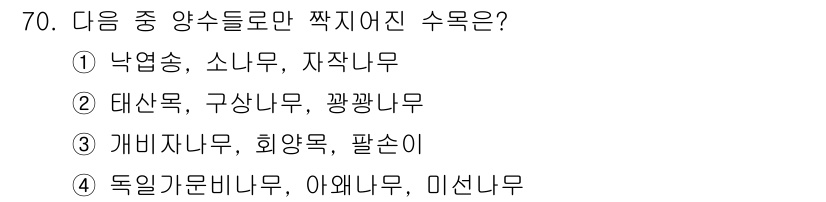 70. 다음 중 양수들로만 짝지어진 수목은?

① 낙엽송, 소나무, 자작나무

② 태산목, 구상나무, 꽝꽝나무

③ 개비자나무, 회양목, 팔손이

④ 독일가문비나무, 아왜나무, 미선나무